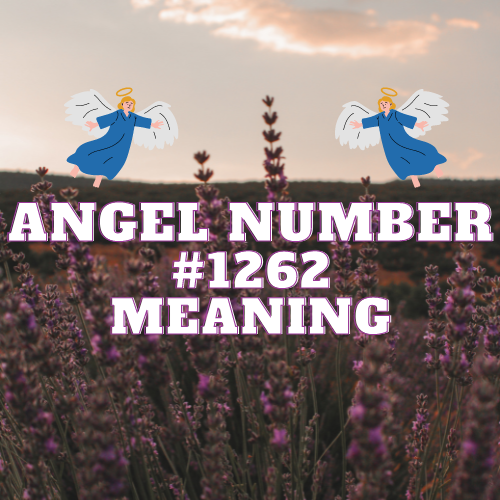 ANGEL NUMBER
#1262
MEANING